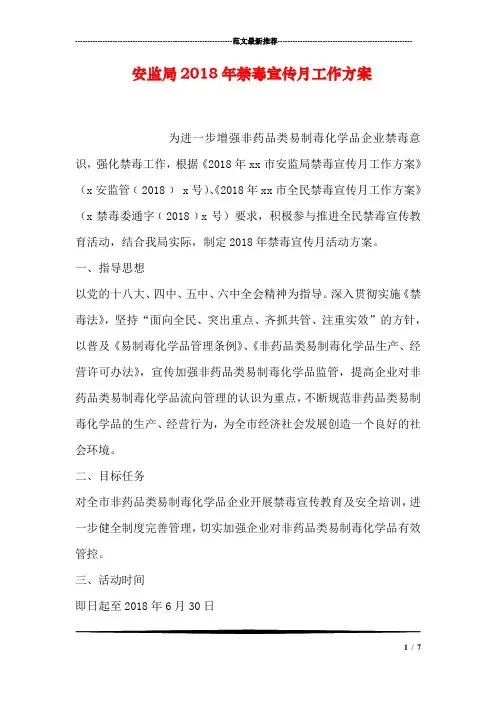 范文最新推荐

安监局2018年禁毒宣传月工作方案

为进一步增强非药品类易制毒化学品企业禁毒意识，强化禁毒工作，根据《2018年xx市安监局禁毒宣传月工作方案》（x安监管（2018） x号）、《2018年xx市全民禁毒宣传月工作方案》（x禁毒委通字（2018）x号）要求，积极参与推进全民禁毒宣传教育活动，结合我局实际，制定2018年禁毒宣传月活动方案。

一、指导思想

以党的十八大、四中、五中、六中全会精神为指导。深入贯彻实施《禁毒法》，坚持“面向全民、突出重点、齐抓共管、注重实效”的方针，以普及《易制毒化学品管理条例》、《非药品类易制毒化学品生产、经营许可办法》，宣传加强非药品类易制毒化学品监管，提高企业对非药品类易制毒化学品流向管理的认识为重点，不断规范非药品类易制毒化学品的生产、经营行为，为全市经济社会发展创造一个良好的社会环境。

二、目标任务

对全市非药品类易制毒化学品企业开展禁毒宣传教育及安全培训，进一步健全制度完善管理，切实加强企业对非药品类易制毒化学品有效管控。

三、活动时间

即日起至2018年6月30日

1 / 7